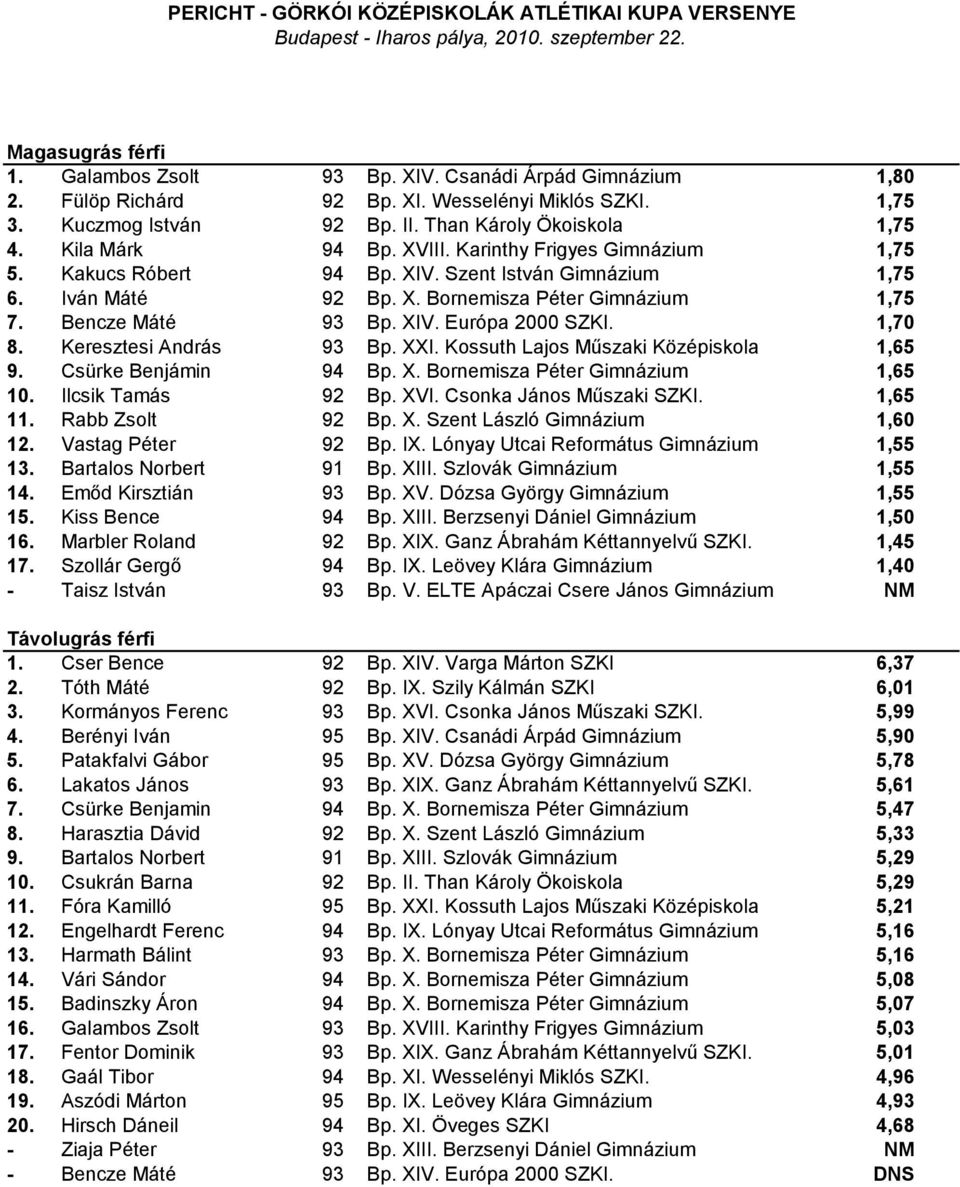 PERICHT - GÖRKÓI KÖZÉPISKOLÁK ATLÉTIKAI KUPA VERSENYE
Budapest - Iharos pálya, 2010. szeptember 22.

Magasugrás férfi

| | | | | |
|---|---|---|---|---|
| 1. | Galambos Zsolt | 93 | Bp. XIV. Csanádi Árpád Gimnázium | 1,80 |
| 2. | Fülöp Richárd | 92 | Bp. XI. Wesselényi Miklós SZKI. | 1,75 |
| 3. | Kuczmog István | 92 | Bp. II. Than Károly Ökoiskola | 1,75 |
| 4. | Kila Márk | 94 | Bp. XVIII. Karinthy Frigyes Gimnázium | 1,75 |
| 5. | Kakucs Róbert | 94 | Bp. XIV. Szent István Gimnázium | 1,75 |
| 6. | Iván Máté | 92 | Bp. X. Bornemisza Péter Gimnázium | 1,75 |
| 7. | Bencze Máté | 93 | Bp. XIV. Európa 2000 SZKI. | 1,70 |
| 8. | Keresztesi András | 93 | Bp. XXI. Kossuth Lajos Műszaki Középiskola | 1,65 |
| 9. | Csürke Benjámin | 94 | Bp. X. Bornemisza Péter Gimnázium | 1,65 |
| 10. | Ilcsik Tamás | 92 | Bp. XVI. Csonka János Műszaki SZKI. | 1,65 |
| 11. | Rabb Zsolt | 92 | Bp. X. Szent László Gimnázium | 1,60 |
| 12. | Vastag Péter | 92 | Bp. IX. Lónyay Utcai Református Gimnázium | 1,55 |
| 13. | Bartalos Norbert | 91 | Bp. XIII. Szlovák Gimnázium | 1,55 |
| 14. | Emőd Kirsztián | 93 | Bp. XV. Dózsa György Gimnázium | 1,55 |
| 15. | Kiss Bence | 94 | Bp. XIII. Berzsenyi Dániel Gimnázium | 1,50 |
| 16. | Marbler Roland | 92 | Bp. XIX. Ganz Ábrahám Kéttannyelvű SZKI. | 1,45 |
| 17. | Szollár Gergő | 94 | Bp. IX. Leövey Klára Gimnázium | 1,40 |
| - | Taisz István | 93 | Bp. V. ELTE Apáczai Csere János Gimnázium | NM |

Távolugrás férfi

| | | | | |
|---|---|---|---|---|
| 1. | Cser Bence | 92 | Bp. XIV. Varga Márton SZKI | 6,37 |
| 2. | Tóth Máté | 92 | Bp. IX. Szily Kálmán SZKI | 6,01 |
| 3. | Kormányos Ferenc | 93 | Bp. XVI. Csonka János Műszaki SZKI. | 5,99 |
| 4. | Berényi Iván | 95 | Bp. XIV. Csanádi Árpád Gimnázium | 5,90 |
| 5. | Patakfalvi Gábor | 95 | Bp. XV. Dózsa György Gimnázium | 5,78 |
| 6. | Lakatos János | 93 | Bp. XIX. Ganz Ábrahám Kéttannyelvű SZKI. | 5,61 |
| 7. | Csürke Benjamin | 94 | Bp. X. Bornemisza Péter Gimnázium | 5,47 |
| 8. | Harasztia Dávid | 92 | Bp. X. Szent László Gimnázium | 5,33 |
| 9. | Bartalos Norbert | 91 | Bp. XIII. Szlovák Gimnázium | 5,29 |
| 10. | Csukrán Barna | 92 | Bp. II. Than Károly Ökoiskola | 5,29 |
| 11. | Fóra Kamilló | 95 | Bp. XXI. Kossuth Lajos Műszaki Középiskola | 5,21 |
| 12. | Engelhardt Ferenc | 94 | Bp. IX. Lónyay Utcai Református Gimnázium | 5,16 |
| 13. | Harmath Bálint | 93 | Bp. X. Bornemisza Péter Gimnázium | 5,16 |
| 14. | Vári Sándor | 94 | Bp. X. Bornemisza Péter Gimnázium | 5,08 |
| 15. | Badinszky Áron | 94 | Bp. X. Bornemisza Péter Gimnázium | 5,07 |
| 16. | Galambos Zsolt | 93 | Bp. XVIII. Karinthy Frigyes Gimnázium | 5,03 |
| 17. | Fentor Dominik | 93 | Bp. XIX. Ganz Ábrahám Kéttannyelvű SZKI. | 5,01 |
| 18. | Gaál Tibor | 94 | Bp. XI. Wesselényi Miklós SZKI. | 4,96 |
| 19. | Aszódi Márton | 95 | Bp. IX. Leövey Klára Gimnázium | 4,93 |
| 20. | Hirsch Dáneil | 94 | Bp. XI. Öveges SZKI | 4,68 |
| - | Ziaja Péter | 93 | Bp. XIII. Berzsenyi Dániel Gimnázium | NM |
| - | Bencze Máté | 93 | Bp. XIV. Európa 2000 SZKI. | DNS |